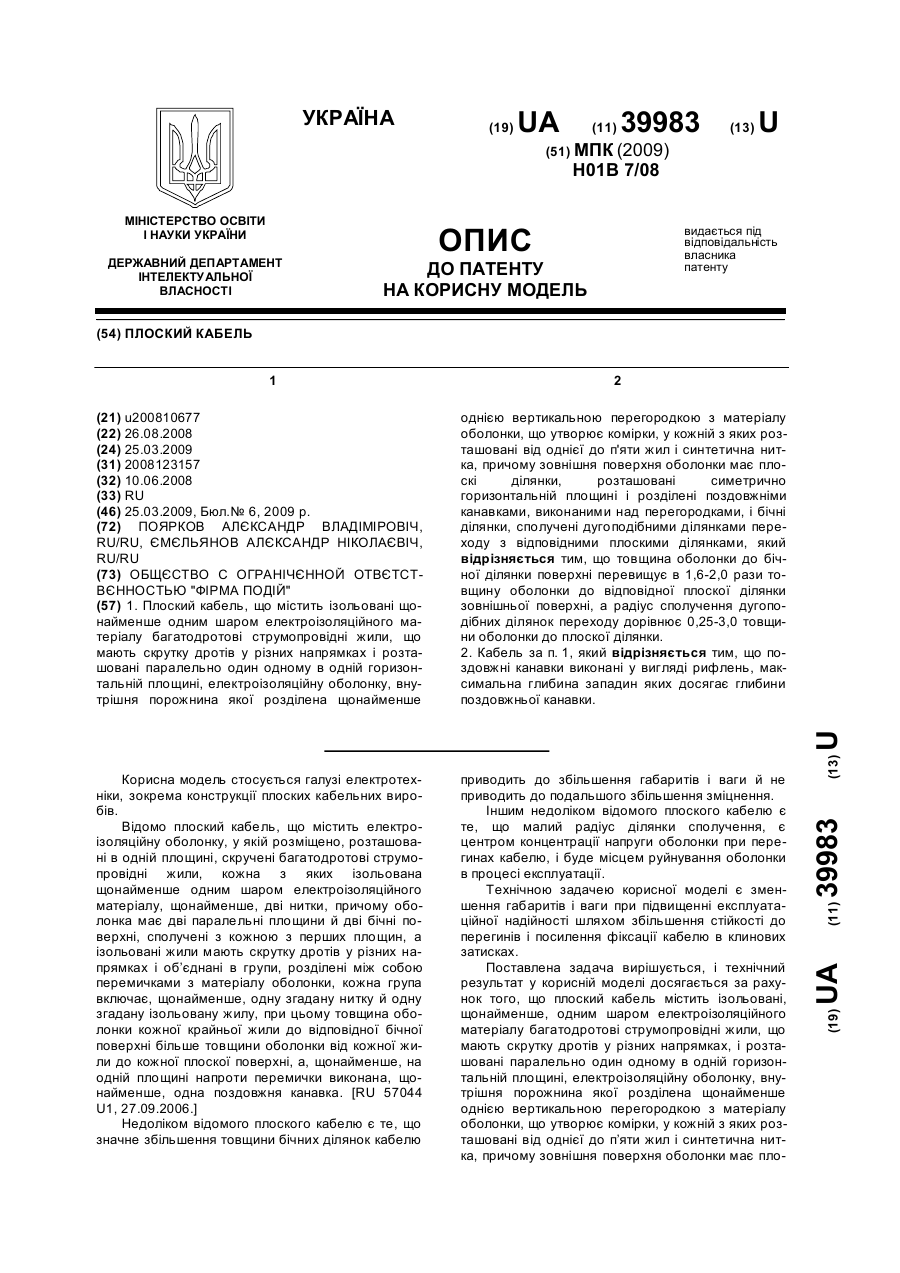 УКРАЇНА

(19) UA (11) 39983 (13) U

(51) МПК (2009)
H01B 7/08

МІНІСТЕРСТВО ОСВІТИ І НАУКИ УКРАЇНИ

ДЕРЖАВНИЙ ДЕПАРТАМЕНТ ІНТЕЛЕКТУАЛЬНОЇ ВЛАСНОСТІ

ОПИС
ДО ПАТЕНТУ
НА КОРИСНУ МОДЕЛЬ

видається під відповідальність власника патенту

(54) ПЛОСКИЙ КАБЕЛЬ

1

(21) u200810677
(22) 26.08.2008
(24) 25.03.2009
(31) 2008123157
(32) 10.06.2008
(33) RU
(46) 25.03.2009, Бюл.№ 6, 2009 р.
(72) ПОЯРКОВ АЛЄКСАНДР ВЛАДІМІРОВІЧ, RU/RU, ЄМЄЛЬЯНОВ АЛЄКСАНДР НІКОЛАЄВІЧ, RU/RU
(73) ОБЩЄСТВО С ОГРАНІЧЄННОЙ ОТВЄТСТВЄННОСТЬЮ "ФІРМА ПОДІЙ"
(57) 1. Плоский кабель, що містить ізольовані щонайменше одним шаром електроізоляційного матеріалу багатодротові струмопровідні жили, що мають скрутку дротів у різних напрямках і розташовані паралельно один одному в одній горизонтальній площині, електроізоляційну оболонку, внутрішня порожнина якої розділена щонайменше

2

однією вертикальною перегородкою з матеріалу оболонки, що утворює комірки, у кожній з яких розташовані від однієї до п'яти жил і синтетична нитка, причому зовнішня поверхня оболонки має плоскі ділянки, розташовані симетрично горизонтальній площині і розділені поздовжніми канавками, виконаними над перегородками, і бічні ділянки, сполучені дугоподібними ділянками переходу з відповідними плоскими ділянками, який відрізняється тим, що товщина оболонки до бічної ділянки поверхні перевищує в 1,6-2,0 рази товщину оболонки до відповідної плоскої ділянки зовнішньої поверхні, а радіус сполучення дугоподібних ділянок переходу дорівнює 0,25-3,0 товщини оболонки до плоскої ділянки.
2. Кабель за п. 1, який відрізняється тим, що поздовжні канавки виконані у вигляді рифлень, максимальна глибина западин яких досягає глибини поздовжньої канавки.

Корисна модель стосується галузі електротехніки, зокрема конструкції плоских кабельних виробів.
Відомо плоский кабель, що містить електроізоляційну оболонку, у якій розміщено, розташовані в одній площині, скручені багатодротові струмопровідні жили, кожна з яких ізольована щонайменше одним шаром електроізоляційного матеріалу, щонайменше, дві нитки, причому оболонка має дві паралельні площини й дві бічні поверхні, сполучені з кожною з перших площин, а ізольовані жили мають скрутку дротів у різних напрямках і об'єднані в групи, розділені між собою перемичками з матеріалу оболонки, кожна група включає, щонайменше, одну згадану нитку й одну згадану ізольовану жилу, при цьому товщина оболонки кожної крайньої жили до відповідної бічної поверхні більше товщини оболонки від кожної жили до кожної плоскої поверхні, а, щонайменше, на одній площині напроти перемички виконана, щонайменше, одна поздовжня канавка. [RU 57044 U1, 27.09.2006.]
Недоліком відомого плоского кабелю є те, що значне збільшення товщини бічних ділянок кабелю приводить до збільшення габаритів і ваги й не приводить до подальшого збільшення зміцнення.
Іншим недоліком відомого плоского кабелю є те, що малий радіус ділянки сполучення, є центром концентрації напруги оболонки при перегинах кабелю, і буде місцем руйнування оболонки в процесі експлуатації.
Технічною задачею корисної моделі є зменшення габаритів і ваги при підвищенні експлуатаційної надійності шляхом збільшення стійкості до перегинів і посилення фіксації кабелю в клинових затисках.
Поставлена задача вирішується, і технічний результат у корисній моделі досягається за рахунок того, що плоский кабель містить ізольовані, щонайменше, одним шаром електроізоляційного матеріалу багатодротові струмопровідні жили, що мають скрутку дротів у різних напрямках, і розташовані паралельно один одному в одній горизонтальній площині, електроізоляційну оболонку, внутрішня порожнина якої розділена щонайменше однією вертикальною перегородкою з матеріалу оболонки, що утворює комірки, у кожній з яких розташовані від однієї до п'яти жил і синтетична нитка, причому зовнішня поверхня оболонки має пло-

(19) UA (11) 39983 (13) U